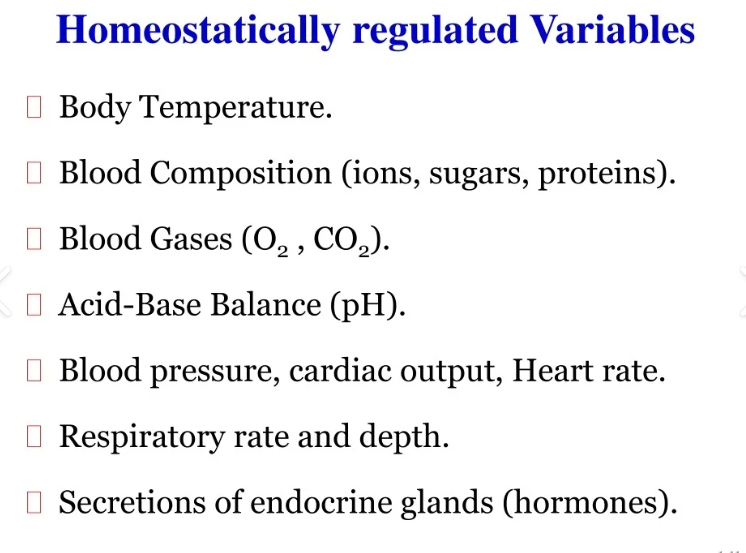 Homeostatically regulated Variables

Body Temperature.

Blood Composition (ions, sugars, proteins).

Blood Gases ($O_2$ , $CO_2$).

Acid-Base Balance (pH).

Blood pressure, cardiac output, Heart rate.

Respiratory rate and depth.

Secretions of endocrine glands (hormones).